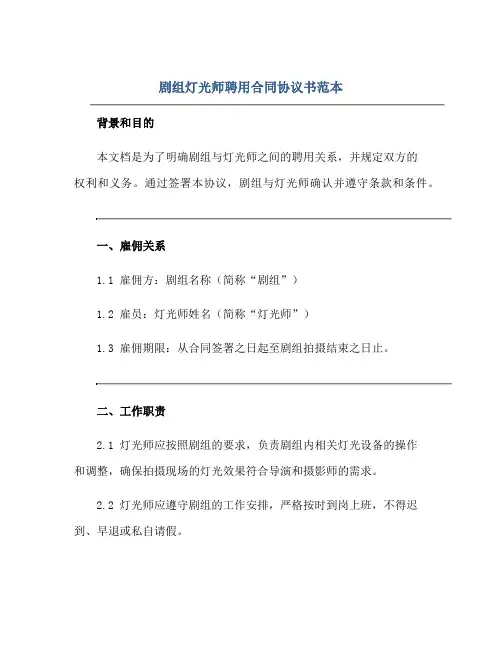 剧组灯光师聘用合同协议书范本

背景和目的

本文档是为了明确剧组与灯光师之间的聘用关系，并规定双方的权利和义务。通过签署本协议，剧组与灯光师确认并遵守条款和条件。

一、雇佣关系

1.1 雇佣方：剧组名称（简称“剧组”）

1.2 雇员：灯光师姓名（简称“灯光师”）

1.3 雇佣期限：从合同签署之日起至剧组拍摄结束之日止。

二、工作职责

2.1 灯光师应按照剧组的要求，负责剧组内相关灯光设备的操作和调整，确保拍摄现场的灯光效果符合导演和摄影师的需求。

2.2 灯光师应遵守剧组的工作安排，严格按时到岗上班，不得迟到、早退或私自请假。